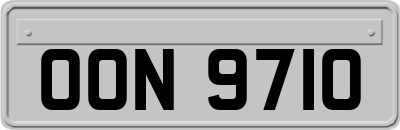 OON 9710